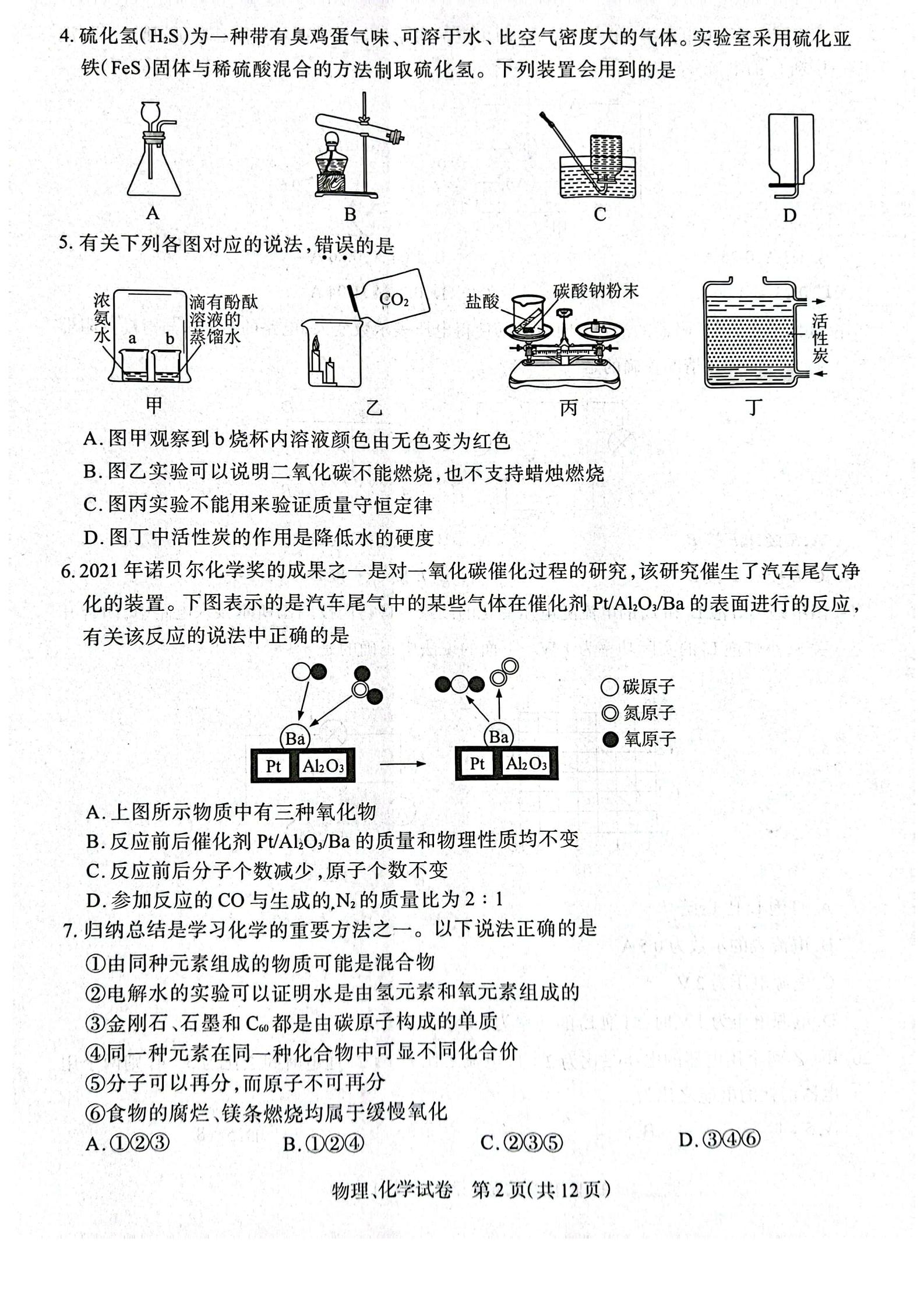 4. 硫化氢($H_2S$)为一种带有臭鸡蛋气味、可溶于水、比空气密度大的气体。实验室采用硫化亚铁(FeS)固体与稀硫酸混合的方法制取硫化氢。下列装置会用到的是

A B C D

5. 有关下列各图对应的说法,错误的是

浓氨水 a b 滴有酚酞溶液的蒸馏水
甲
$CO_2$
乙
盐酸 碳酸钠粉末
丙
活性炭
丁

A. 图甲观察到 b 烧杯内溶液颜色由无色变为红色
B. 图乙实验可以说明二氧化碳不能燃烧,也不支持蜡烛燃烧
C. 图丙实验不能用来验证质量守恒定律
D. 图丁中活性炭的作用是降低水的硬度

6. 2021 年诺贝尔化学奖的成果之一是对一氧化碳催化过程的研究,该研究催生了汽车尾气净化的装置。下图表示的是汽车尾气中的某些气体在催化剂 $Pt/Al_2O_3/Ba$ 的表面进行的反应,有关该反应的说法中正确的是

Ba Pt $Al_2O_3$ Ba Pt $Al_2O_3$
碳原子
氮原子
氧原子

A. 上图所示物质中有三种氧化物
B. 反应前后催化剂 $Pt/Al_2O_3/Ba$ 的质量和物理性质均不变
C. 反应前后分子个数减少,原子个数不变
D. 参加反应的 CO 与生成的 $N_2$ 的质量比为 2 : 1

7. 归纳总结是学习化学的重要方法之一。以下说法正确的是
①由同种元素组成的物质可能是混合物
②电解水的实验可以证明水是由氢元素和氧元素组成的
③金刚石、石墨和 $C_{60}$ 都是由碳原子构成的单质
④同一种元素在同一种化合物中可显不同化合价
⑤分子可以再分,而原子不可再分
⑥食物的腐烂、镁条燃烧均属于缓慢氧化
A. ①②③ B. ①②④ C. ②③⑤ D. ③④⑥

物理、化学试卷 第 2 页(共 12 页)